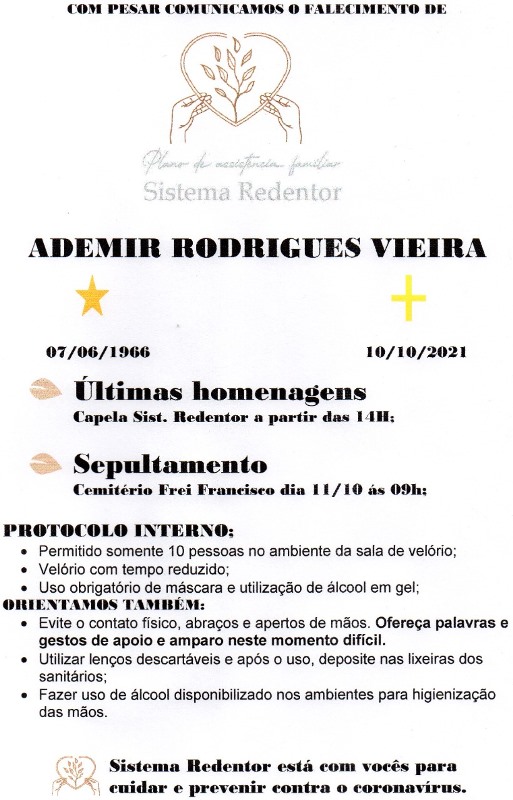 COM PESAR COMUNICAMOS O FALECIMENTO DE

Plano de assistência familiar
Sistema Redentor

ADEMIR RODRIGUES VIEIRA

07/06/1966

10/10/2021

Últimas homenagens
Capela Sist. Redentor a partir das 14H;

Sepultamento
Cemitério Frei Francisco dia 11/10 ás 09h;

PROTOCOLO INTERNO;
• Permitido somente 10 pessoas no ambiente da sala de velório;
• Velório com tempo reduzido;
• Uso obrigatório de máscara e utilização de álcool em gel;
ORIENTAMOS TAMBÉM:
• Evite o contato físico, abraços e apertos de mãos. Ofereça palavras e gestos de apoio e amparo neste momento difícil.
• Utilizar lenços descartáveis e após o uso, deposite nas lixeiras dos sanitários;
• Fazer uso de álcool disponibilizado nos ambientes para higienização das mãos.

Sistema Redentor está com vocês para cuidar e prevenir contra o coronavírus.